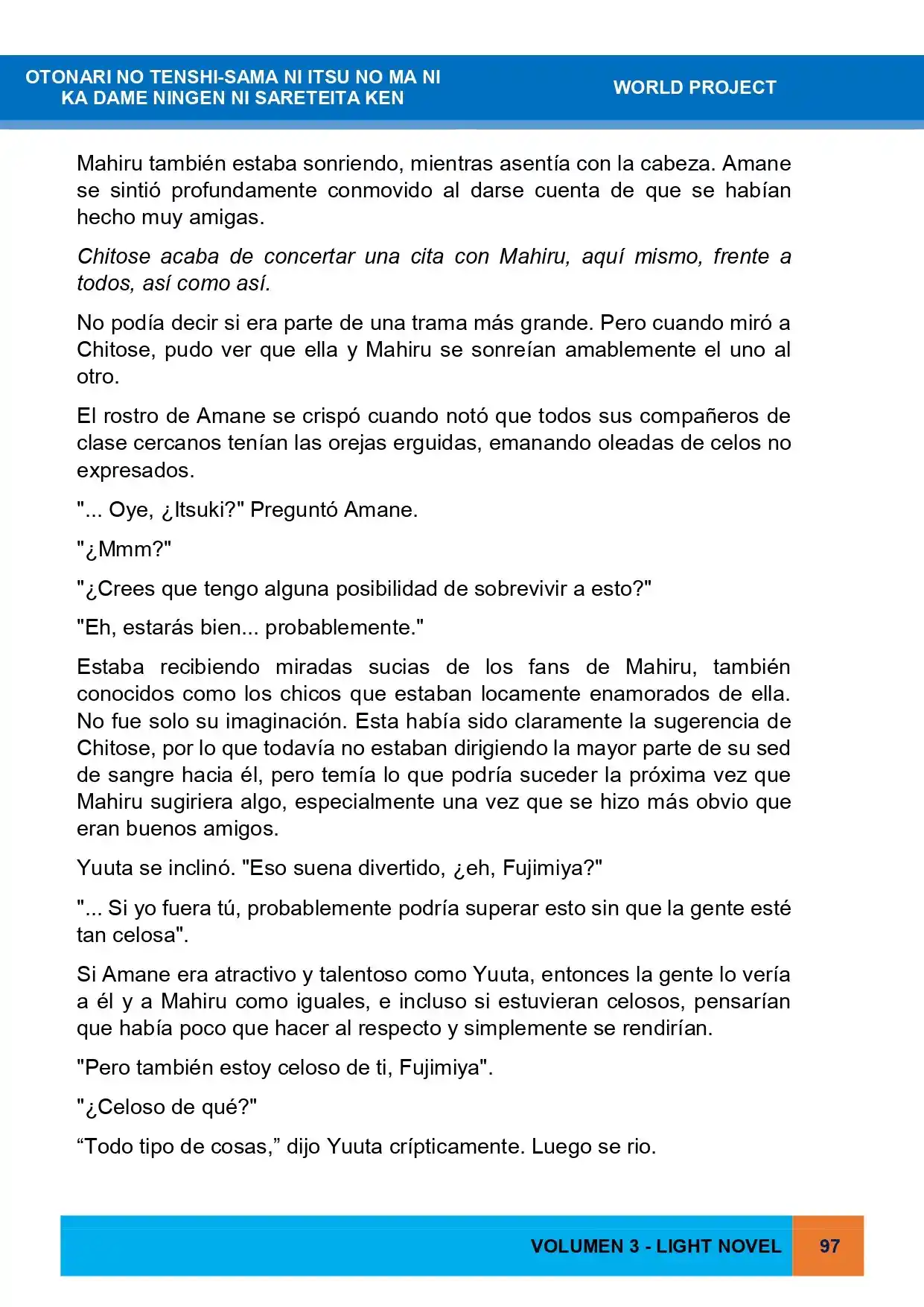 OTONARI NO TENSHI-SAMA NI ITSU NO MA NI
KA DAME NINGEN NI SARETEITA KEN

WORLD PROJECT

Mahiru también estaba sonriendo, mientras asentía con la cabeza. Amane se sintió profundamente conmovido al darse cuenta de que se habían hecho muy amigas.

Chitose acaba de concertar una cita con Mahiru, aquí mismo, frente a todos, así como así.

No podía decir si era parte de una trama más grande. Pero cuando miró a Chitose, pudo ver que ella y Mahiru se sonreían amablemente el uno al otro.

El rostro de Amane se crispó cuando notó que todos sus compañeros de clase cercanos tenían las orejas erguidas, emanando oleadas de celos no expresados.

"... Oye, ¿Itsuki?" Preguntó Amane.

"¿Mmm?"

"¿Crees que tengo alguna posibilidad de sobrevivir a esto?"

"Eh, estarás bien... probablemente."

Estaba recibiendo miradas sucias de los fans de Mahiru, también conocidos como los chicos que estaban locamente enamorados de ella. No fue solo su imaginación. Esta había sido claramente la sugerencia de Chitose, por lo que todavía no estaban dirigiendo la mayor parte de su sed de sangre hacia él, pero temía lo que podría suceder la próxima vez que Mahiru sugiriera algo, especialmente una vez que se hizo más obvio que eran buenos amigos.

Yuuta se inclinó. "Eso suena divertido, ¿eh, Fujimiya?"

"... Si yo fuera tú, probablemente podría superar esto sin que la gente esté tan celosa".

Si Amane era atractivo y talentoso como Yuuta, entonces la gente lo vería a él y a Mahiru como iguales, e incluso si estuvieran celosos, pensarían que había poco que hacer al respecto y simplemente se rendirían.

"Pero también estoy celoso de ti, Fujimiya".

"¿Celoso de qué?"

"Todo tipo de cosas," dijo Yuuta crípticamente. Luego se rio.

VOLUMEN 3 - LIGHT NOVEL

97